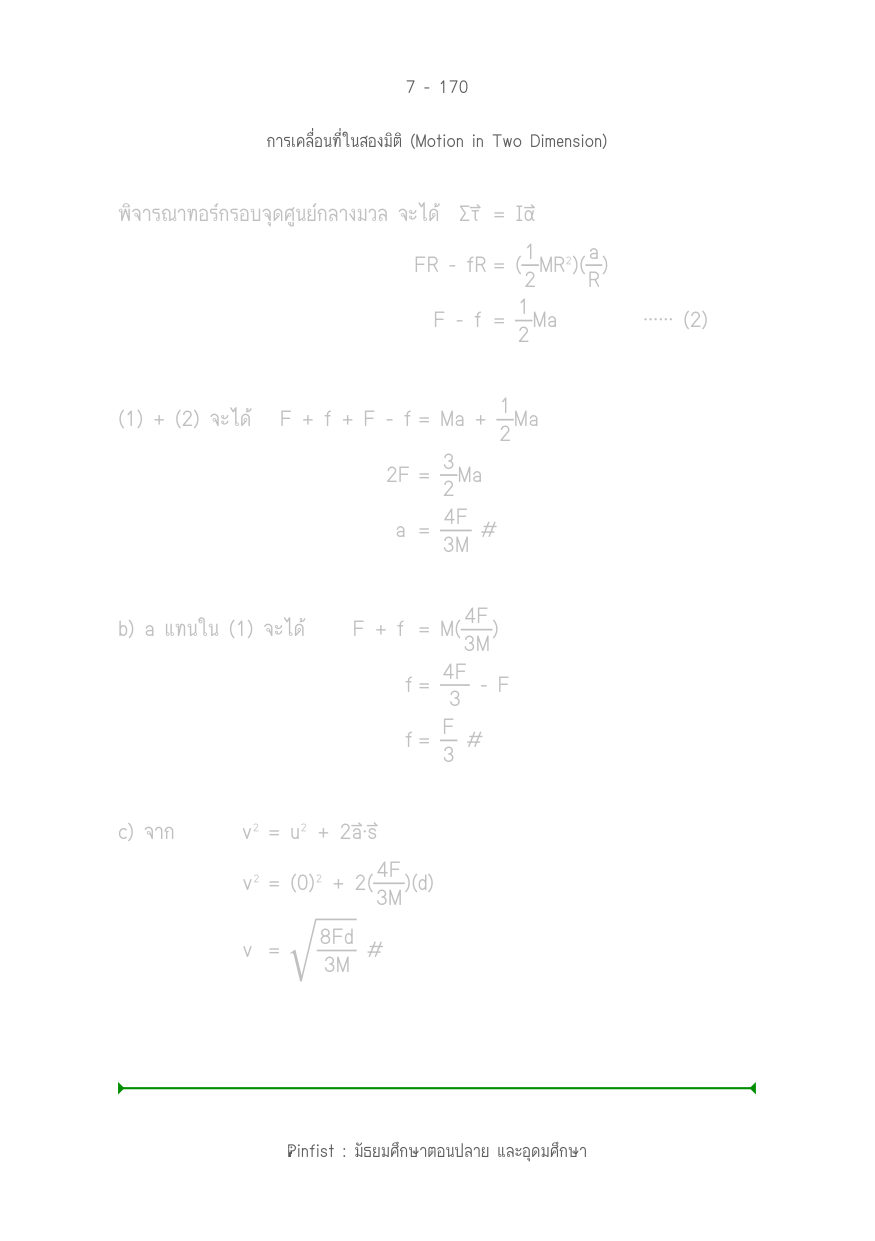 7 - 170

การเคลื่อนที่ในสองมิติ (Motion in Two Dimension)

พิจารณาทอร์กรอบจุดศูนย์กลางมวล จะได้ $\Sigma\vec{\tau} = I\vec{\alpha}$

$FR - fR = (\frac{1}{2}MR^2)(\frac{a}{R})$

$F - f = \frac{1}{2}Ma$ ...... (2)

(1) + (2) จะได้ $F + f + F - f = Ma + \frac{1}{2}Ma$

$2F = \frac{3}{2}Ma$

$a = \frac{4F}{3M}$ #

b) a แทนใน (1) จะได้ $F + f = M(\frac{4F}{3M})$

$f = \frac{4F}{3} - F$

$f = \frac{F}{3}$ #

c) จาก $v^2 = u^2 + 2\vec{a}\cdot\vec{s}$

$v^2 = (0)^2 + 2(\frac{4F}{3M})(d)$

$v = \sqrt{\frac{8Fd}{3M}}$ #

Pinfist : มัธยมศึกษาตอนปลาย และอุดมศึกษา